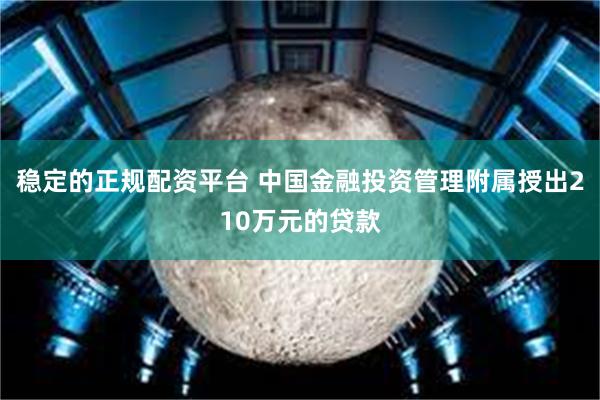 稳定的正规配资平台 中国金融投资管理附属授出210万元的贷款